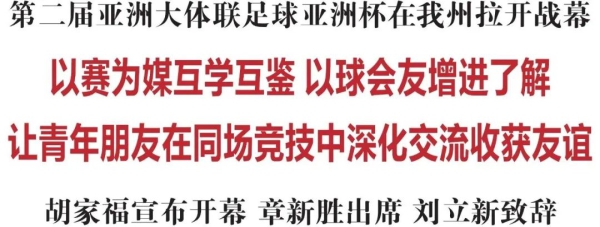 第二届亚洲大体联足球亚洲杯在我州拉开战幕

以赛为媒互学互鉴 以球会友增进了解

让青年朋友在同场竞技中深化交流收获友谊

胡家福宣布开幕 章新胜出席 刘立新致辞